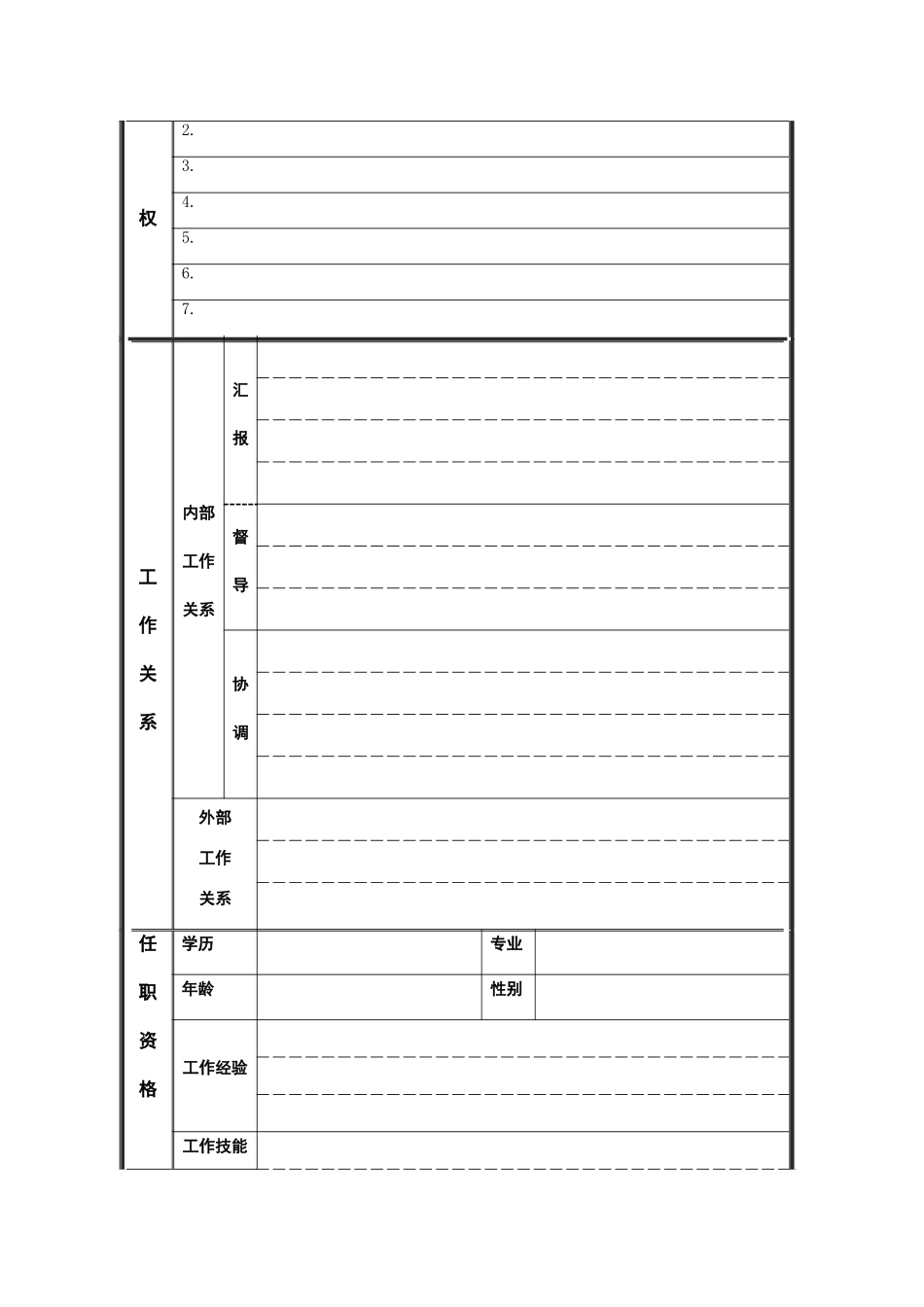 | 权 | 2. |
|---|---|
| | 3. |
| | 4. |
| | 5. |
| | 6. |
| | 7. |

| 工作关系 | 内部工作关系 | 汇报 | |
|---|---|---|---|
| | | 督导 | |
| | | 协调 | |
| | 外部工作关系 | | |

| 任职资格 | 学历 | | 专业 | |
|---|---|---|---|---|
| | 年龄 | | 性别 | |
| | 工作经验 | | | |
| | 工作技能 | | | |